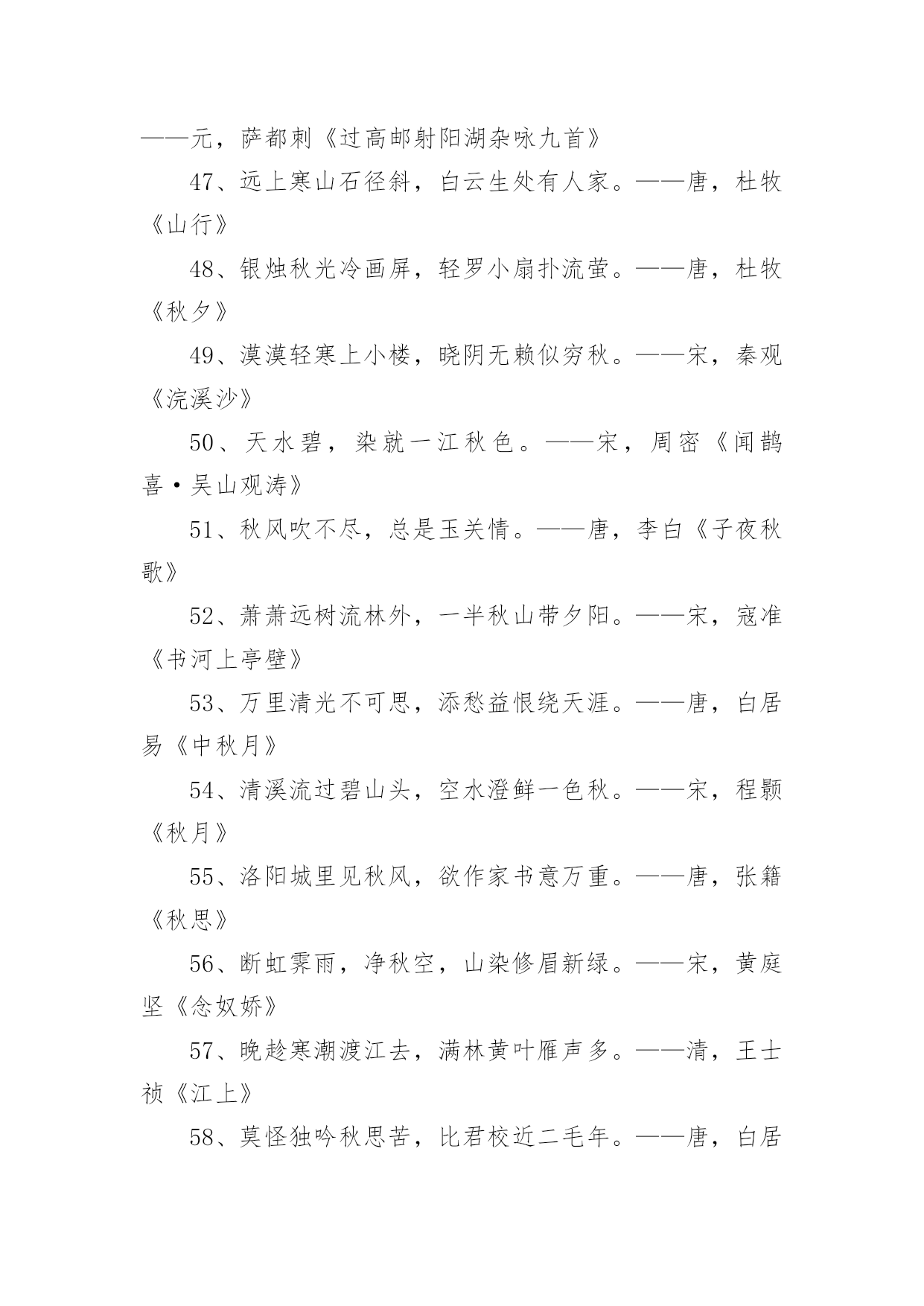 ——元，萨都刺《过高邮射阳湖杂咏九首》

47、远上寒山石径斜，白云生处有人家。——唐，杜牧《山行》

48、银烛秋光冷画屏，轻罗小扇扑流萤。——唐，杜牧《秋夕》

49、漠漠轻寒上小楼，晓阴无赖似穷秋。——宋，秦观《浣溪沙》

50、天水碧，染就一江秋色。——宋，周密《闻鹊喜·吴山观涛》

51、秋风吹不尽，总是玉关情。——唐，李白《子夜秋歌》

52、萧萧远树流林外，一半秋山带夕阳。——宋，寇准《书河上亭壁》

53、万里清光不可思，添愁益恨绕天涯。——唐，白居易《中秋月》

54、清溪流过碧山头，空水澄鲜一色秋。——宋，程颢《秋月》

55、洛阳城里见秋风，欲作家书意万重。——唐，张籍《秋思》

56、断虹霁雨，净秋空，山染修眉新绿。——宋，黄庭坚《念奴娇》

57、晚趁寒潮渡江去，满林黄叶雁声多。——清，王士祯《江上》

58、莫怪独吟秋思苦，比君校近二毛年。——唐，白居